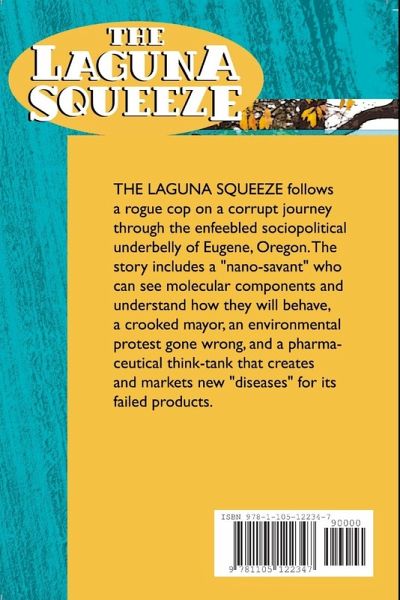 THE LAGUNA SQUEEZE

THE LAGUNA SQUEEZE follows a rogue cop on a corrupt journey through the enfeebled sociopolitical underbelly of Eugene, Oregon. The story includes a "nano-savant" who can see molecular components and understand how they will behave, a crooked mayor, an environmental protest gone wrong, and a pharmaceutical think-tank that creates and markets new "diseases" for its failed products.

ISBN 978-1-105-12234-7

90000

9 781105 122347